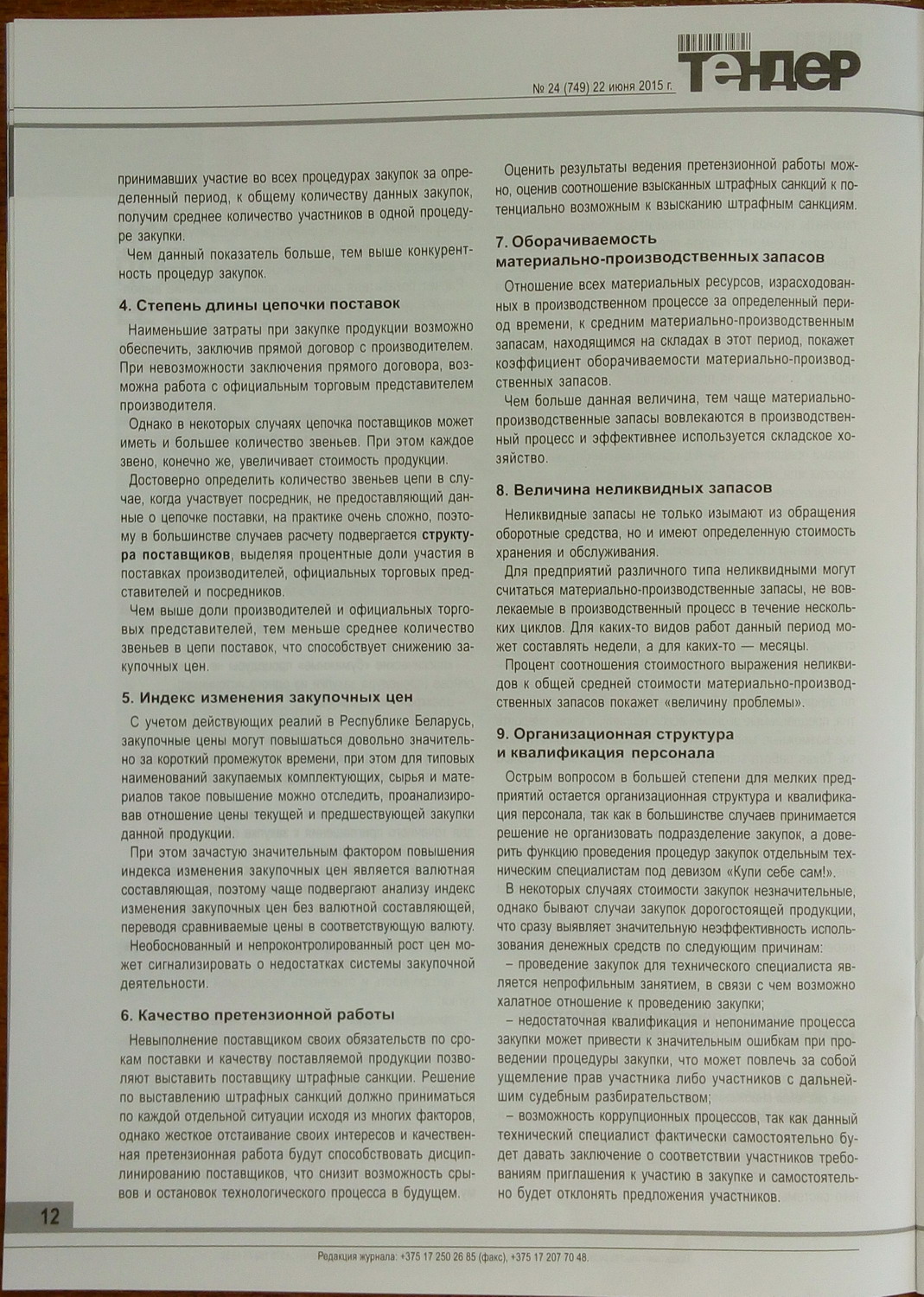 № 24 (749) 22 июня 2015 г.

ТЕНДЕР

принимавших участие во всех процедурах закупок за определенный период, к общему количеству данных закупок, получим среднее количество участников в одной процедуре закупки.

Чем данный показатель больше, тем выше конкурентность процедур закупок.

4. Степень длины цепочки поставок

Наименьшие затраты при закупке продукции возможно обеспечить, заключив прямой договор с производителем. При невозможности заключения прямого договора, возможна работа с официальным торговым представителем производителя.

Однако в некоторых случаях цепочка поставщиков может иметь и большее количество звеньев. При этом каждое звено, конечно же, увеличивает стоимость продукции.

Достоверно определить количество звеньев цепи в случае, когда участвует посредник, не предоставляющий данные о цепочке поставки, на практике очень сложно, поэтому в большинстве случаев расчету подвергается структура поставщиков, выделяя процентные доли участия в поставках производителей, официальных торговых представителей и посредников.

Чем выше доли производителей и официальных торговых представителей, тем меньше среднее количество звеньев в цепи поставок, что способствует снижению закупочных цен.

5. Индекс изменения закупочных цен

С учетом действующих реалий в Республике Беларусь, закупочные цены могут повышаться довольно значительно за короткий промежуток времени, при этом для типовых наименований закупаемых комплектующих, сырья и материалов такое повышение можно отследить, проанализировав отношение цены текущей и предшествующей закупки данной продукции.

При этом зачастую значительным фактором повышения индекса изменения закупочных цен является валютная составляющая, поэтому чаще подвергают анализу индекс изменения закупочных цен без валютной составляющей, переводя сравниваемые цены в соответствующую валюту.

Необоснованный и непроконтролированный рост цен может сигнализировать о недостатках системы закупочной деятельности.

6. Качество претензионной работы

Невыполнение поставщиком своих обязательств по срокам поставки и качеству поставляемой продукции позволяют выставить поставщику штрафные санкции. Решение по выставлению штрафных санкций должно приниматься по каждой отдельной ситуации исходя из многих факторов, однако жесткое отстаивание своих интересов и качественная претензионная работа будут способствовать дисциплинированию поставщиков, что снизит возможность срывов и остановок технологического процесса в будущем.

Оценить результаты ведения претензионной работы можно, оценив соотношение взысканных штрафных санкций к потенциально возможным к взысканию штрафным санкциям.

7. Оборачиваемость материально-производственных запасов

Отношение всех материальных ресурсов, израсходованных в производственном процессе за определенный период времени, к средним материально-производственным запасам, находящимся на складах в этот период, покажет коэффициент оборачиваемости материально-производственных запасов.

Чем больше данная величина, тем чаще материально-производственные запасы вовлекаются в производственный процесс и эффективнее используется складское хозяйство.

8. Величина неликвидных запасов

Неликвидные запасы не только изымают из обращения оборотные средства, но и имеют определенную стоимость хранения и обслуживания.

Для предприятий различного типа неликвидными могут считаться материально-производственные запасы, не вовлекаемые в производственный процесс в течение нескольких циклов. Для каких-то видов работ данный период может составлять недели, а для каких-то — месяцы.

Процент соотношения стоимостного выражения неликвидов к общей средней стоимости материально-производственных запасов покажет «величину проблемы».

9. Организационная структура и квалификация персонала

Острым вопросом в большей степени для мелких предприятий остается организационная структура и квалификация персонала, так как в большинстве случаев принимается решение не организовать подразделение закупок, а доверить функцию проведения процедур закупок отдельным техническим специалистам под девизом «Купи себе сам!».

В некоторых случаях стоимости закупок незначительные, однако бывают случаи закупок дорогостоящей продукции, что сразу выявляет значительную неэффективность использования денежных средств по следующим причинам:

– проведение закупок для технического специалиста является непрофильным занятием, в связи с чем возможно халатное отношение к проведению закупки;

– недостаточная квалификация и непонимание процесса закупки может привести к значительным ошибкам при проведении процедуры закупки, что может повлечь за собой ущемление прав участника либо участников с дальнейшим судебным разбирательством;

– возможность коррупционных процессов, так как данный технический специалист фактически самостоятельно будет давать заключение о соответствии участников требованиям приглашения к участию в закупке и самостоятельно будет отклонять предложения участников.

12

Редакция журнала: +375 17 250 26 85 (факс), +375 17 207 70 48.